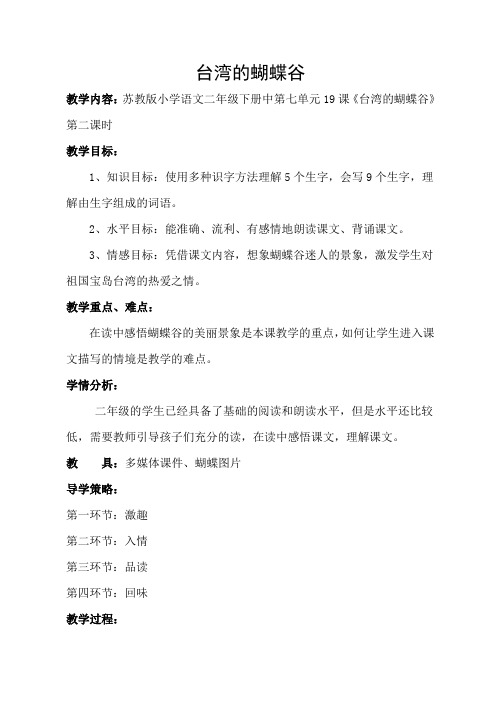 台湾的蝴蝶谷

教学内容：苏教版小学语文二年级下册中第七单元 19 课《台湾的蝴蝶谷》第二课时

教学目标：

1、知识目标：使用多种识字方法理解 5 个生字，会写 9 个生字，理解由生字组成的词语。

2、水平目标：能准确、流利、有感情地朗读课文、背诵课文。

3、情感目标：凭借课文内容，想象蝴蝶谷迷人的景象，激发学生对祖国宝岛台湾的热爱之情。

教学重点、难点：

在读中感悟蝴蝶谷的美丽景象是本课教学的重点，如何让学生进入课文描写的情境是教学的难点。

学情分析：

二年级的学生已经具备了基础的阅读和朗读水平，但是水平还比较低，需要教师引导孩子们充分的读，在读中感悟课文，理解课文。

教　　具：多媒体课件、蝴蝶图片

导学策略：

第一环节：激趣

第二环节：入情

第三环节：品读

第四环节：回味

教学过程：